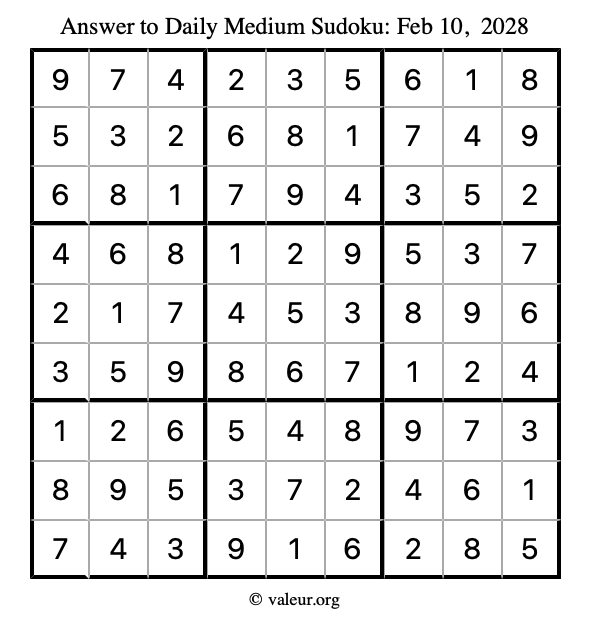 Answer to Daily Medium Sudoku: Feb 10, 2028

| | | | | | | | | |
|---|---|---|---|---|---|---|---|---|
| 9 | 7 | 4 | 2 | 3 | 5 | 6 | 1 | 8 |
| 5 | 3 | 2 | 6 | 8 | 1 | 7 | 4 | 9 |
| 6 | 8 | 1 | 7 | 9 | 4 | 3 | 5 | 2 |
| 4 | 6 | 8 | 1 | 2 | 9 | 5 | 3 | 7 |
| 2 | 1 | 7 | 4 | 5 | 3 | 8 | 9 | 6 |
| 3 | 5 | 9 | 8 | 6 | 7 | 1 | 2 | 4 |
| 1 | 2 | 6 | 5 | 4 | 8 | 9 | 7 | 3 |
| 8 | 9 | 5 | 3 | 7 | 2 | 4 | 6 | 1 |
| 7 | 4 | 3 | 9 | 1 | 6 | 2 | 8 | 5 |

© valeur.org